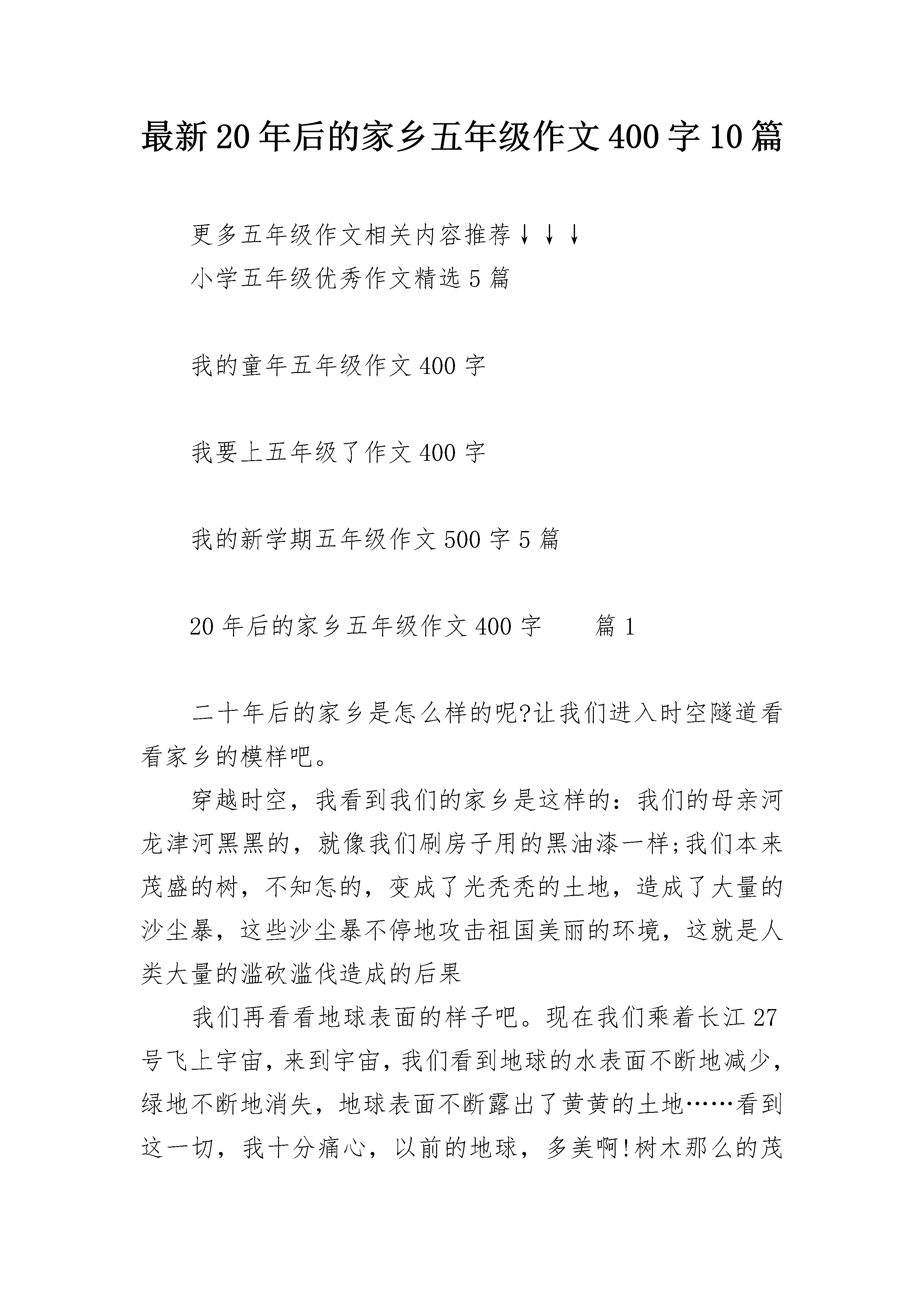 最新20年后的家乡五年级作文400字10篇

更多五年级作文相关内容推荐↓↓↓

小学五年级优秀作文精选5篇

我的童年五年级作文400字

我要上五年级了作文400字

我的新学期五年级作文500字5篇

20年后的家乡五年级作文400字　　篇1

二十年后的家乡是怎么样的呢?让我们进入时空隧道看看家乡的模样吧。

穿越时空，我看到我们的家乡是这样的：我们的母亲河龙津河黑黑的，就像我们刷房子用的黑油漆一样;我们本来茂盛的树，不知怎的，变成了光秃秃的土地，造成了大量的沙尘暴，这些沙尘暴不停地攻击祖国美丽的环境，这就是人类大量的滥砍滥伐造成的后果

我们再看看地球表面的样子吧。现在我们乘着长江27号飞上宇宙，来到宇宙，我们看到地球的水表面不断地减少，绿地不断地消失，地球表面不断露出了黄黄的土地……看到这一切，我十分痛心，以前的地球，多美啊!树木那么的茂